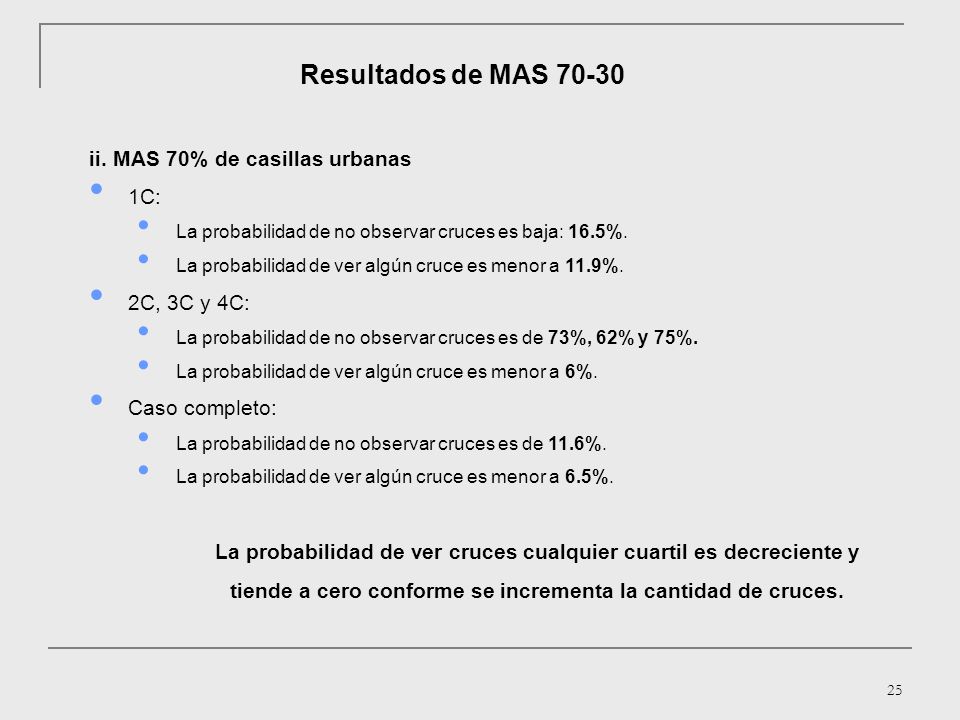 Resultados de MAS 70-30

ii. MAS 70% de casillas urbanas

- 1C:
  - La probabilidad de no observar cruces es baja: 16.5%.
  - La probabilidad de ver algún cruce es menor a 11.9%.
- 2C, 3C y 4C:
  - La probabilidad de no observar cruces es de 73%, 62% y 75%.
  - La probabilidad de ver algún cruce es menor a 6%.
- Caso completo:
  - La probabilidad de no observar cruces es de 11.6%.
  - La probabilidad de ver algún cruce es menor a 6.5%.

La probabilidad de ver cruces cualquier cuartil es decreciente y tiende a cero conforme se incrementa la cantidad de cruces.

25